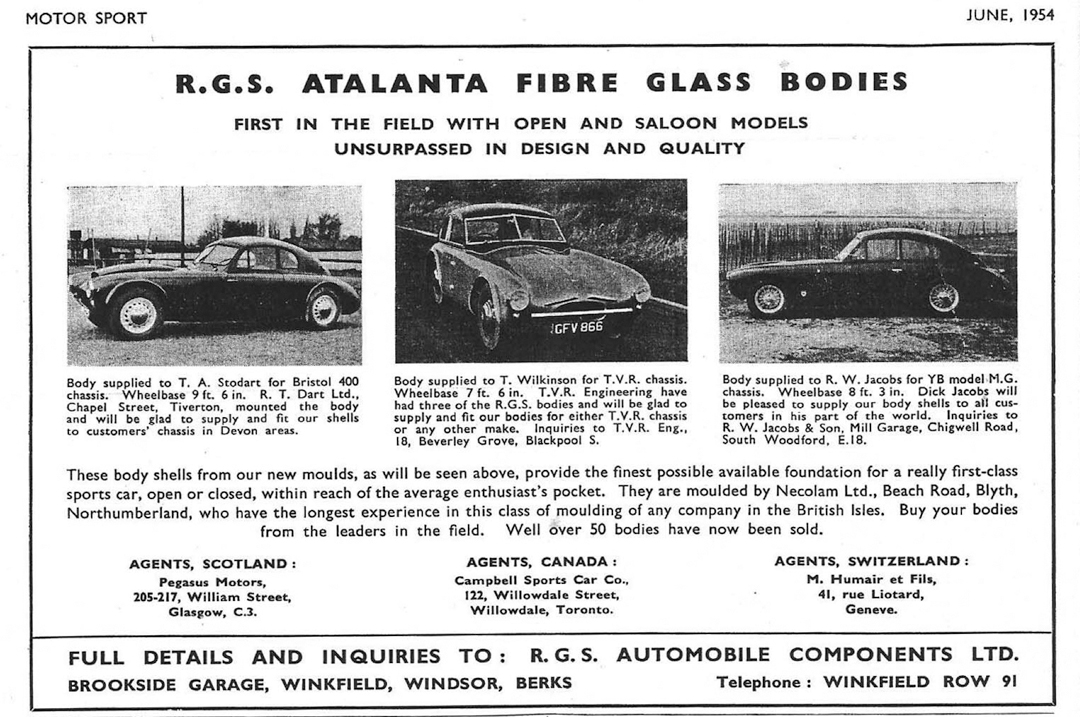 MOTOR SPORT

JUNE, 1954

R.G.S. ATALANTA FIBRE GLASS BODIES

FIRST IN THE FIELD WITH OPEN AND SALOON MODELS
UNSURPASSED IN DESIGN AND QUALITY

GFV 866

Body supplied to T. A. Stodart for Bristol 400 chassis. Wheelbase 9 ft. 6 in. R. T. Dart Ltd., Chapel Street, Tiverton, mounted the body and will be glad to supply and fit our shells to customers' chassis in Devon areas.

Body supplied to T. Wilkinson for T.V.R. chassis. Wheelbase 7 ft. 6 in. T.V.R. Engineering have had three of the R.G.S. bodies and will be glad to supply and fit our bodies for either T.V.R. chassis or any other make. Inquiries to T.V.R. Eng., 18, Beverley Grove, Blackpool S.

Body supplied to R. W. Jacobs for YB model M.G. chassis. Wheelbase 8 ft. 3 in. Dick Jacobs will be pleased to supply our body shells to all customers in his part of the world. Inquiries to R. W. Jacobs & Son, Mill Garage, Chigwell Road, South Woodford, E.18.

These body shells from our new moulds, as will be seen above, provide the finest possible available foundation for a really first-class sports car, open or closed, within reach of the average enthusiast's pocket. They are moulded by Necolam Ltd., Beach Road, Blyth, Northumberland, who have the longest experience in this class of moulding of any company in the British Isles. Buy your bodies from the leaders in the field. Well over 50 bodies have now been sold.

AGENTS, SCOTLAND:
Pegasus Motors,
205-217, William Street,
Glasgow, C.3.

AGENTS, CANADA:
Campbell Sports Car Co.,
122, Willowdale Street,
Willowdale, Toronto.

AGENTS, SWITZERLAND:
M. Humair et Fils,
41, rue Liotard,
Geneve.

FULL DETAILS AND INQUIRIES TO: R.G.S. AUTOMOBILE COMPONENTS LTD.
BROOKSIDE GARAGE, WINKFIELD, WINDSOR, BERKS Telephone: WINKFIELD ROW 91